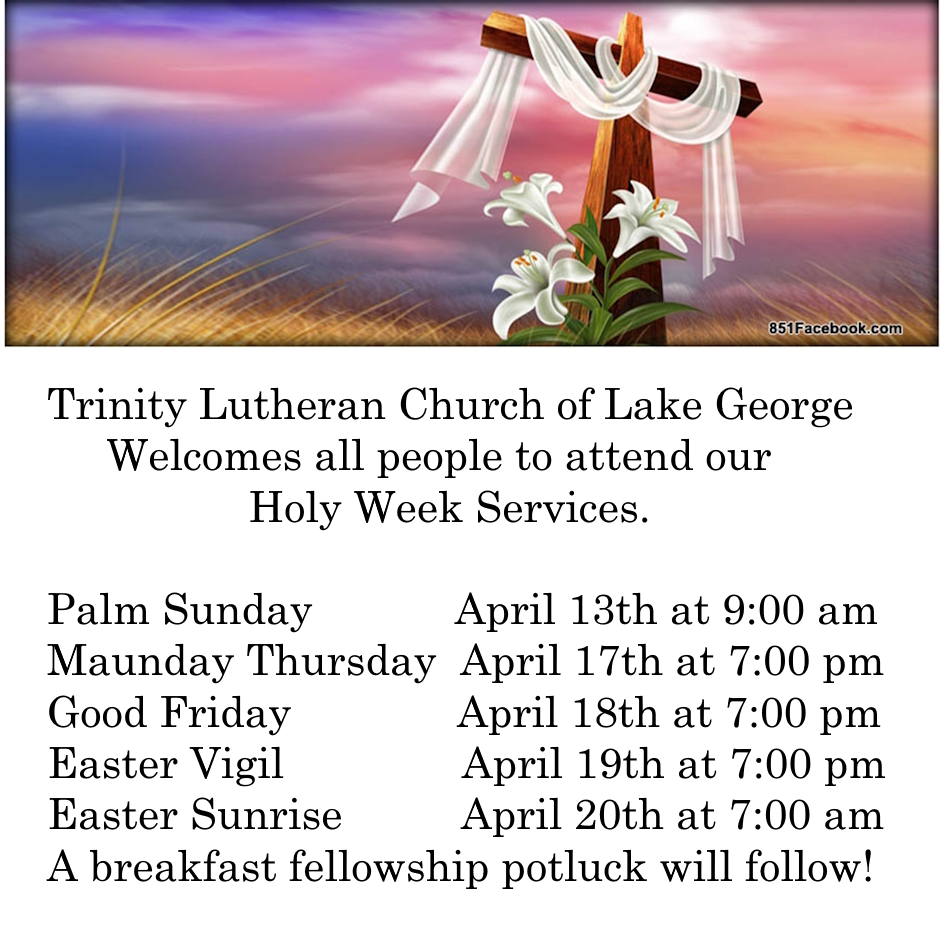 851Facebook.com

Trinity Lutheran Church of Lake George
Welcomes all people to attend our
Holy Week Services.

Palm Sunday April 13th at 9:00 am
Maunday Thursday April 17th at 7:00 pm
Good Friday April 18th at 7:00 pm
Easter Vigil April 19th at 7:00 pm
Easter Sunrise April 20th at 7:00 am
A breakfast fellowship potluck will follow!